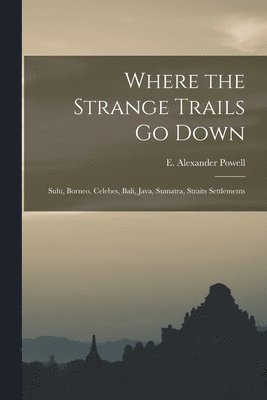 Where the Strange Trails Go Down

E. Alexander Powell

Sulu, Borneo, Celebes, Bali, Java, Sumatra, Straits Settlements